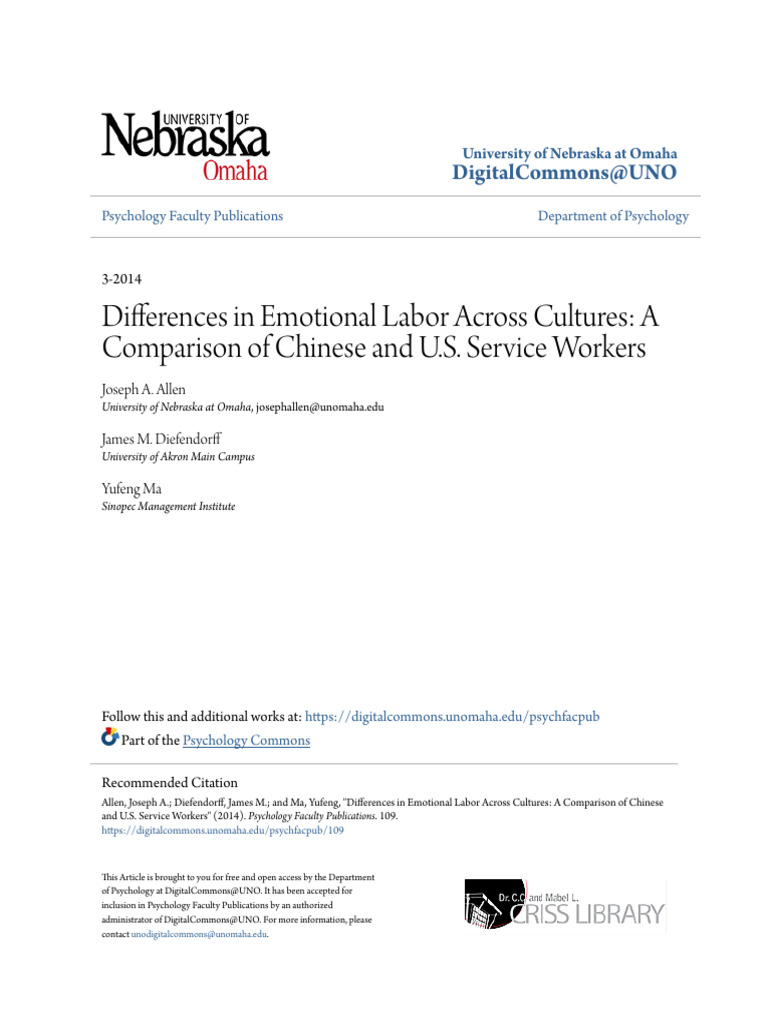 UNIVERSITY OF
Nebraska
Omaha

University of Nebraska at Omaha
DigitalCommons@UNO

Psychology Faculty Publications

Department of Psychology

3-2014

Differences in Emotional Labor Across Cultures: A Comparison of Chinese and U.S. Service Workers

Joseph A. Allen
University of Nebraska at Omaha, josephallen@unomaha.edu

James M. Diefendorff
University of Akron Main Campus

Yufeng Ma
Sinopec Management Institute

Follow this and additional works at: https://digitalcommons.unomaha.edu/psychfacpub

Part of the Psychology Commons

Recommended Citation
Allen, Joseph A.; Diefendorff, James M.; and Ma, Yufeng, "Differences in Emotional Labor Across Cultures: A Comparison of Chinese and U.S. Service Workers" (2014). Psychology Faculty Publications. 109.
https://digitalcommons.unomaha.edu/psychfacpub/109

This Article is brought to you for free and open access by the Department of Psychology at DigitalCommons@UNO. It has been accepted for inclusion in Psychology Faculty Publications by an authorized administrator of DigitalCommons@UNO. For more information, please contact unodigitalcommons@unomaha.edu.

Dr. C.C. and Mabel L.
CRISS LIBRARY